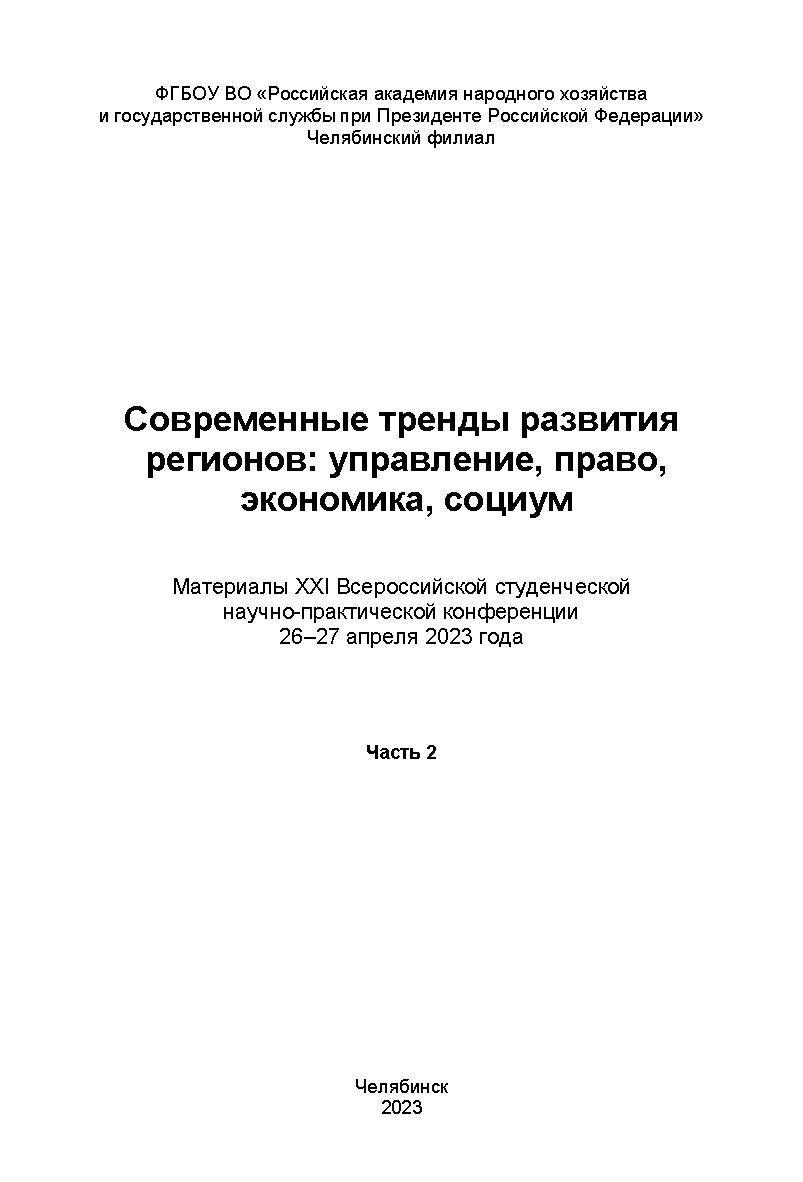 ФГБОУ ВО «Российская академия народного хозяйства и государственной службы при Президенте Российской Федерации»
Челябинский филиал

Современные тренды развития регионов: управление, право, экономика, социум

Материалы XXI Всероссийской студенческой научно-практической конференции
26–27 апреля 2023 года

Часть 2

Челябинск
2023